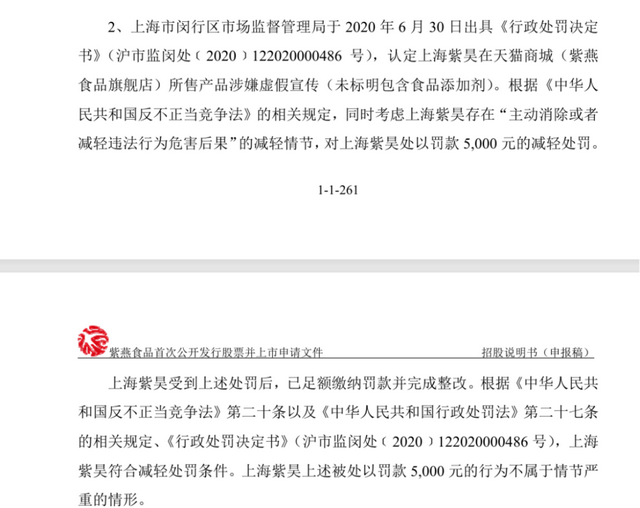 2、上海市闵行区市场监督管理局于 2020 年 6 月 30 日出具《行政处罚决定书》（沪市监闵处（2020）122020000486 号），认定上海紫昊在天猫商城（紫燕食品旗舰店）所售产品涉嫌虚假宣传（未标明包含食品添加剂）。根据《中华人民共和国反不正当竞争法》的相关规定，同时考虑上海紫昊存在“主动消除或者减轻违法行为危害后果”的减轻情节，对上海紫昊处以罚款 5,000 元的减轻处罚。

1-1-261

紫燕食品首次公开发行股票并上市申请文件

招股说明书（申报稿）

上海紫昊受到上述处罚后，已足额缴纳罚款并完成整改。根据《中华人民共和国反不正当竞争法》第二十条以及《中华人民共和国行政处罚法》第二十七条的相关规定、《行政处罚决定书》（沪市监闵处（2020）122020000486 号），上海紫昊符合减轻处罚条件。上海紫昊上述被处以罚款 5,000 元的行为不属于情节严重的情形。